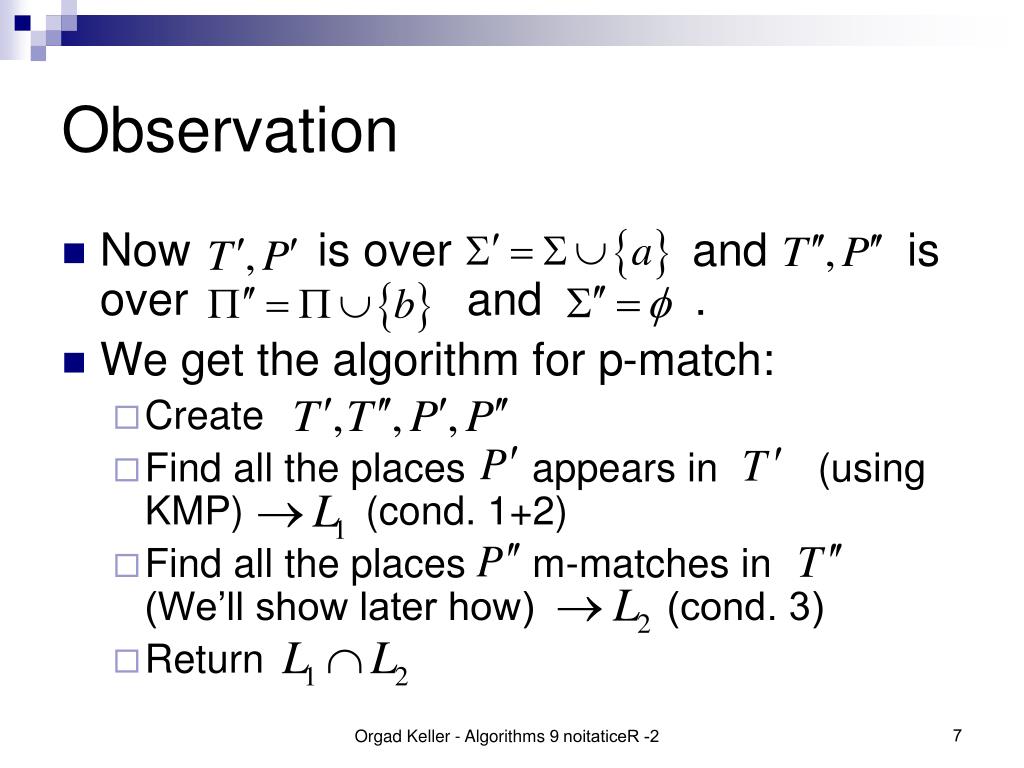 Observation

Now $T', P'$ is over $\Sigma' = \Sigma \cup \{a\}$ and $T'', P''$ is over $\Pi'' = \Pi \cup \{b\}$ and $\Sigma'' = \phi$ .

We get the algorithm for p-match:

Create $T', T'', P', P''$

Find all the places $P'$ appears in $T'$ (using KMP) $\rightarrow L_1$ (cond. 1+2)

Find all the places $P''$ m-matches in $T''$ (We'll show later how) $\rightarrow L_2$ (cond. 3)

Return $L_1 \cap L_2$

Orgad Keller - Algorithms 9 noitaticeR -2

7